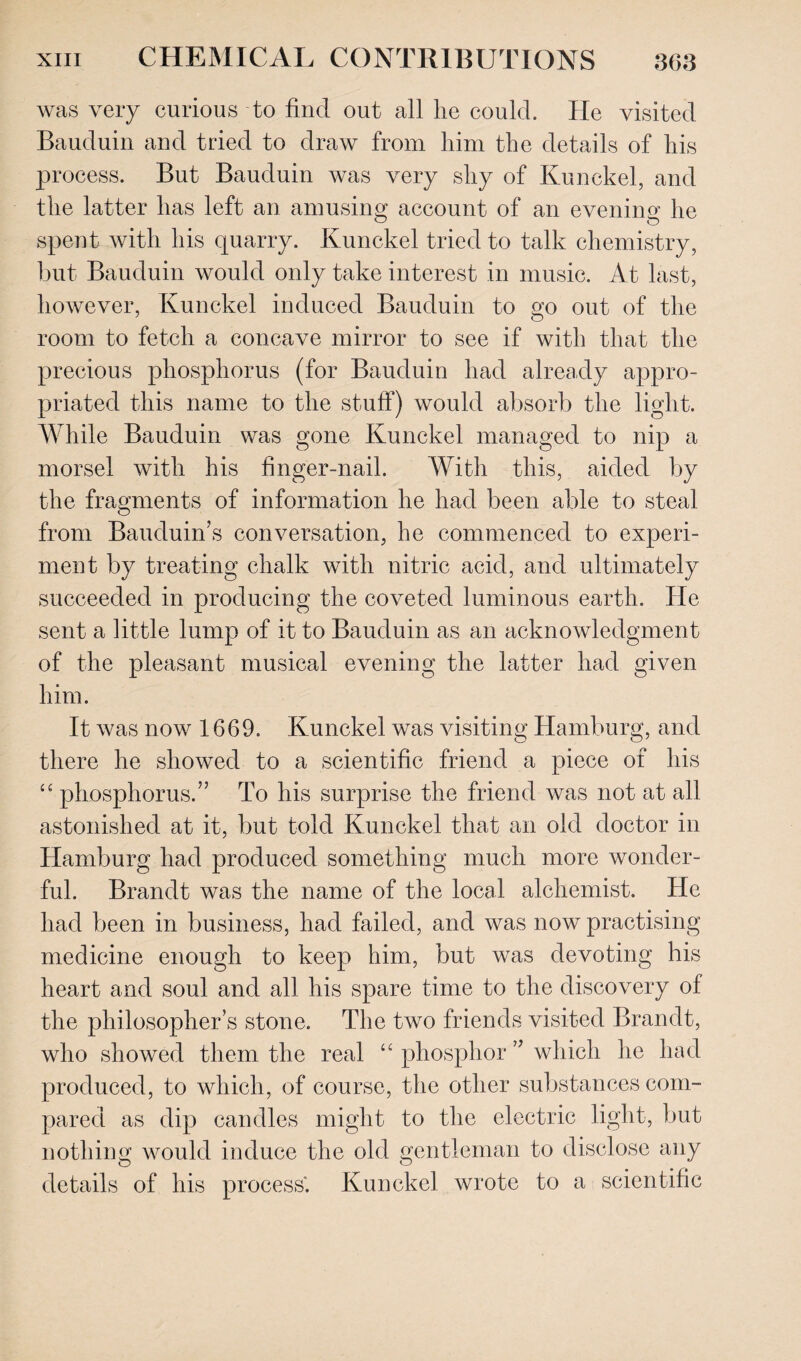 XIII CHEMICAL CONTRIBUTIONS 363

was very curious to find out all he could. He visited Bauduin and tried to draw from him the details of his process. But Bauduin was very shy of Kunckel, and the latter has left an amusing account of an evening he spent with his quarry. Kunckel tried to talk chemistry, but Bauduin would only take interest in music. At last, however, Kunckel induced Bauduin to go out of the room to fetch a concave mirror to see if with that the precious phosphorus (for Bauduin had already appropriated this name to the stuff) would absorb the light. While Bauduin was gone Kunckel managed to nip a morsel with his finger-nail. With this, aided by the fragments of information he had been able to steal from Bauduin's conversation, he commenced to experiment by treating chalk with nitric acid, and ultimately succeeded in producing the coveted luminous earth. He sent a little lump of it to Bauduin as an acknowledgment of the pleasant musical evening the latter had given him.

It was now 1669. Kunckel was visiting Hamburg, and there he showed to a scientific friend a piece of his "phosphorus." To his surprise the friend was not at all astonished at it, but told Kunckel that an old doctor in Hamburg had produced something much more wonderful. Brandt was the name of the local alchemist. He had been in business, had failed, and was now practising medicine enough to keep him, but was devoting his heart and soul and all his spare time to the discovery of the philosopher's stone. The two friends visited Brandt, who showed them the real "phosphor" which he had produced, to which, of course, the other substances compared as dip candles might to the electric light, but nothing would induce the old gentleman to disclose any details of his process. Kunckel wrote to a scientific